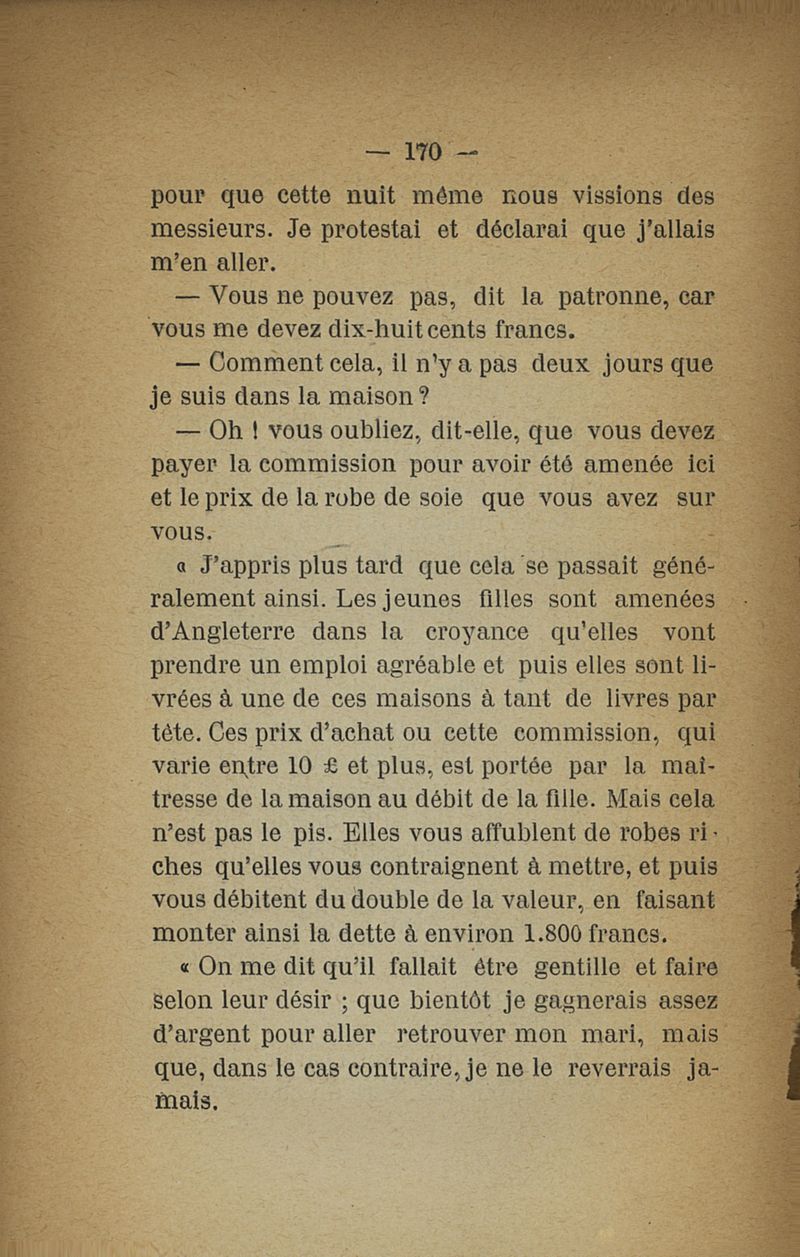 — 170 —

pour que cette nuit même nous vissions des messieurs. Je protestai et déclarai que j'allais m'en aller.

— Vous ne pouvez pas, dit la patronne, car vous me devez dix-huit cents francs.

— Comment cela, il n'y a pas deux jours que je suis dans la maison ?

— Oh ! vous oubliez, dit-elle, que vous devez payer la commission pour avoir été amenée ici et le prix de la robe de soie que vous avez sur vous.

« J'appris plus tard que cela se passait généralement ainsi. Les jeunes filles sont amenées d'Angleterre dans la croyance qu'elles vont prendre un emploi agréable et puis elles sont livrées à une de ces maisons à tant de livres par tête. Ces prix d'achat ou cette commission, qui varie entre 10 £ et plus, est portée par la maîtresse de la maison au débit de la fille. Mais cela n'est pas le pis. Elles vous affublent de robes riches qu'elles vous contraignent à mettre, et puis vous débitent du double de la valeur, en faisant monter ainsi la dette à environ 1.800 francs.

« On me dit qu'il fallait être gentille et faire selon leur désir ; que bientôt je gagnerais assez d'argent pour aller retrouver mon mari, mais que, dans le cas contraire, je ne le reverrais jamais.